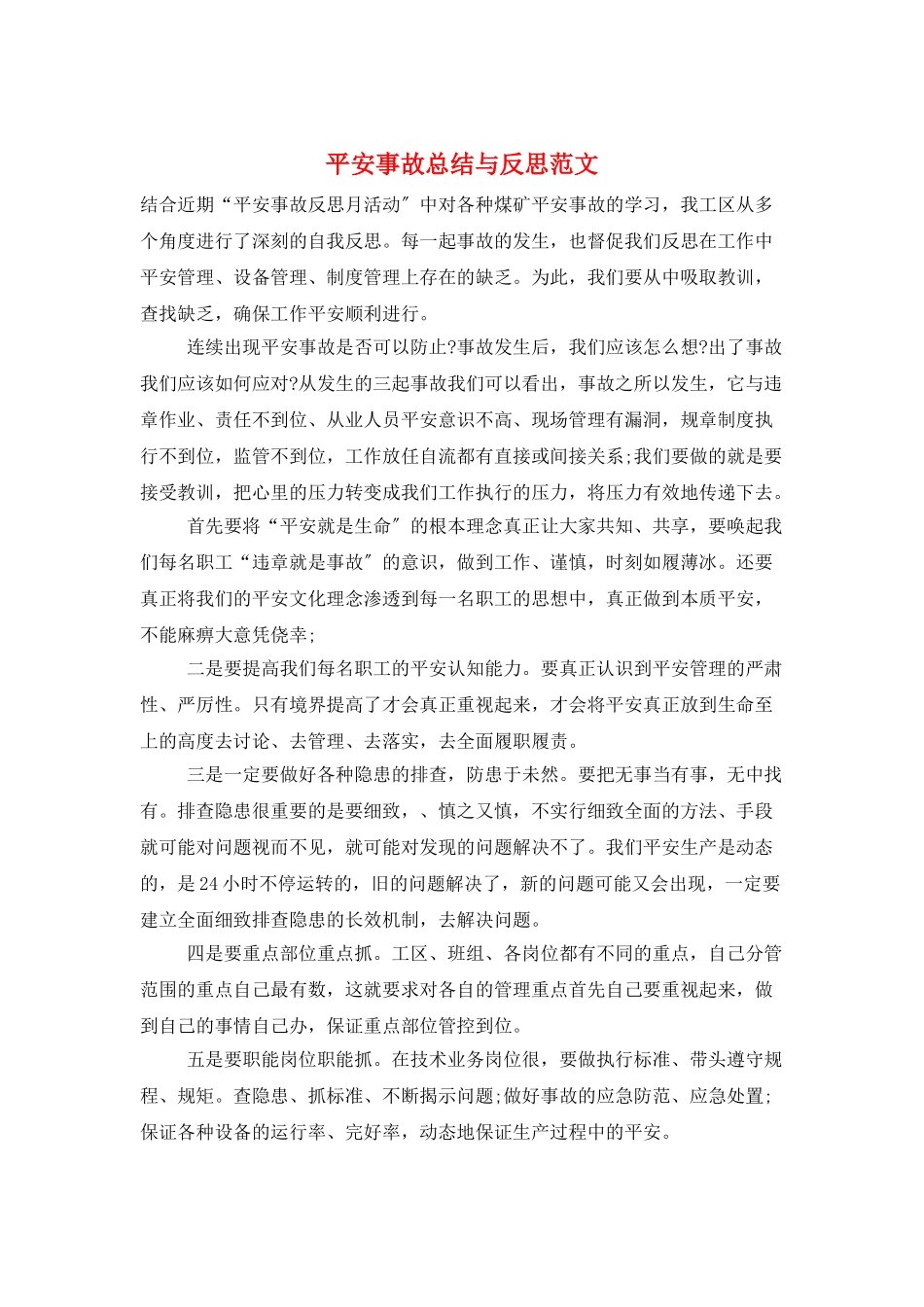 平安事故总结与反思范文

结合近期“平安事故反思月活动″中对各种煤矿平安事故的学习，我工区从多个角度进行了深刻的自我反思。每一起事故的发生，也督促我们反思在工作中平安管理、设备管理、制度管理上存在的缺乏。为此，我们要从中吸取教训，查找缺乏，确保工作平安顺利进行。

连续出现平安事故是否可以防止?事故发生后，我们应该怎么想?出了事故我们应该如何应对?从发生的三起事故我们可以看出，事故之所以发生，它与违章作业、责任不到位、从业人员平安意识不高、现场管理有漏洞，规章制度执行不到位，监管不到位，工作放任自流都有直接或间接关系;我们要做的就是要接受教训，把心里的压力转变成我们工作执行的压力，将压力有效地传递下去。

首先要将“平安就是生命″的根本理念真正让大家共知、共享，要唤起我们每名职工“违章就是事故″的意识，做到工作、谨慎，时刻如履薄冰。还要真正将我们的平安文化理念渗透到每一名职工的思想中，真正做到本质平安，不能麻痹大意凭侥幸;

二是要提高我们每名职工的平安认知能力。要真正认识到平安管理的严肃性、严厉性。只有境界提高了才会真正重视起来，才会将平安真正放到生命至上的高度去讨论、去管理、去落实，去全面履职履责。

三是一定要做好各种隐患的排查，防患于未然。要把无事当有事，无中找有。排查隐患很重要的是要细致，、慎之又慎，不实行细致全面的方法、手段就可能对问题视而不见，就可能对发现的问题解决不了。我们平安生产是动态的，是24小时不停运转的，旧的问题解决了，新的问题可能又会出现，一定要建立全面细致排查隐患的长效机制，去解决问题。

四是要重点部位重点抓。工区、班组、各岗位都有不同的重点，自己分管范围的重点自己最有数，这就要求对各自的管理重点首先自己要重视起来，做到自己的事情自己办，保证重点部位管控到位。

五是要职能岗位职能抓。在技术业务岗位很，要做执行标准、带头遵守规程、规矩。查隐患、抓标准、不断揭示问题;做好事故的应急防范、应急处置;保证各种设备的运行率、完好率，动态地保证生产过程中的平安。